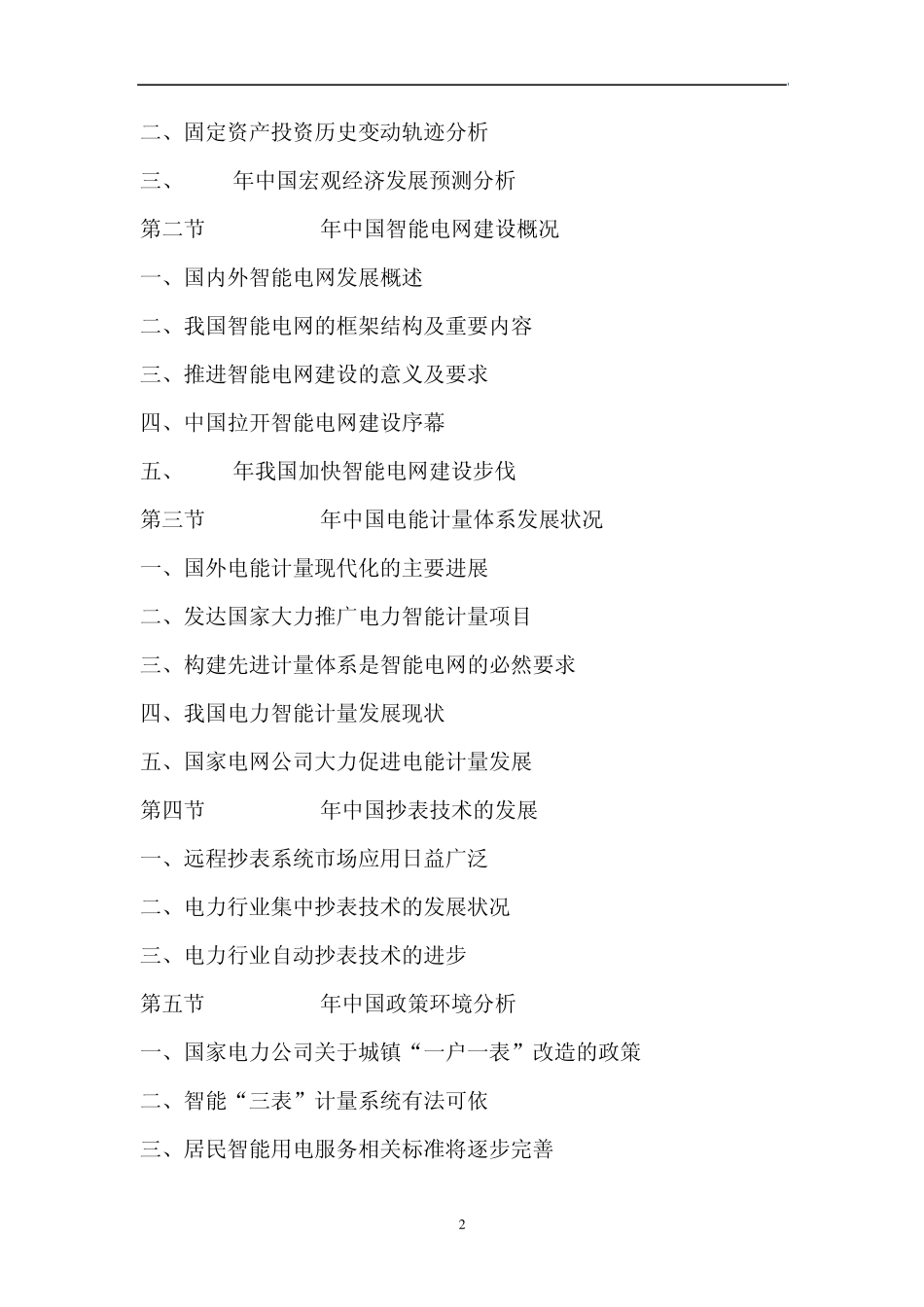 二、固定资产投资历史变动轨迹分析

三、　　年中国宏观经济发展预测分析

第二节　　　　年中国智能电网建设概况

一、国内外智能电网发展概述

二、我国智能电网的框架结构及重要内容

三、推进智能电网建设的意义及要求

四、中国拉开智能电网建设序幕

五、　　年我国加快智能电网建设步伐

第三节　　　　年中国电能计量体系发展状况

一、国外电能计量现代化的主要进展

二、发达国家大力推广电力智能计量项目

三、构建先进计量体系是智能电网的必然要求

四、我国电力智能计量发展现状

五、国家电网公司大力促进电能计量发展

第四节　　　　年中国抄表技术的发展

一、远程抄表系统市场应用日益广泛

二、电力行业集中抄表技术的发展状况

三、电力行业自动抄表技术的进步

第五节　　　　年中国政策环境分析

一、国家电力公司关于城镇“一户一表”改造的政策

二、智能“三表”计量系统有法可依

三、居民智能用电服务相关标准将逐步完善

2